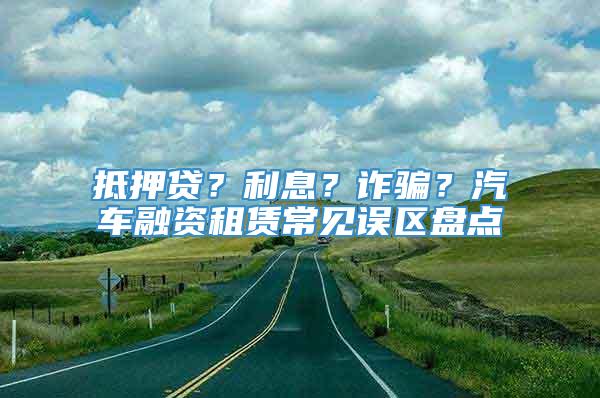 抵押贷？利息？诈骗？汽车融资租赁常见误区盘点